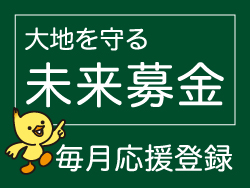 大地を守る
未来募金

毎月応援登録